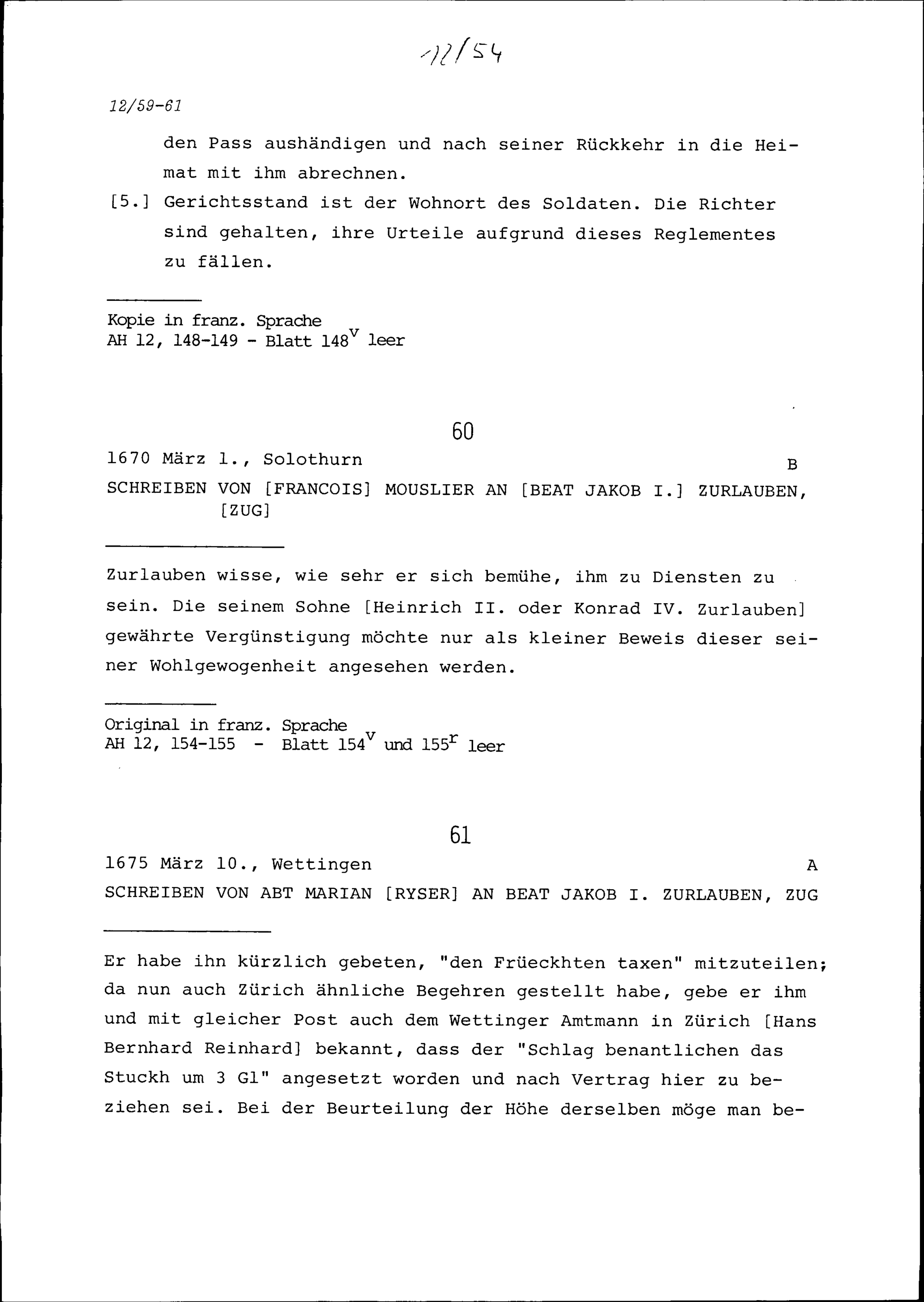 12/54

12/59-61

den Pass aushändigen und nach seiner Rückkehr in die Heimat mit ihm abrechnen.

[5.] Gerichtsstand ist der Wohnort des Soldaten. Die Richter sind gehalten, ihre Urteile aufgrund dieses Reglementes zu fällen.

Kopie in franz. Sprache
AH 12, 148-149 - Blatt $148^v$ leer

60

1670 März 1., Solothurn B

SCHREIBEN VON [FRANCOIS] MOUSLIER AN [BEAT JAKOB I.] ZURLAUBEN, [ZUG]

Zurlauben wisse, wie sehr er sich bemühe, ihm zu Diensten zu sein. Die seinem Sohne [Heinrich II. oder Konrad IV. Zurlauben] gewährte Vergünstigung möchte nur als kleiner Beweis dieser seiner Wohlgewogenheit angesehen werden.

Original in franz. Sprache
AH 12, 154-155 - Blatt $154^v$ und $155^r$ leer

61

1675 März 10., Wettingen A

SCHREIBEN VON ABT MARIAN [RYSER] AN BEAT JAKOB I. ZURLAUBEN, ZUG

Er habe ihn kürzlich gebeten, "den Früeckhten taxen" mitzuteilen; da nun auch Zürich ähnliche Begehren gestellt habe, gebe er ihm und mit gleicher Post auch dem Wettinger Amtmann in Zürich [Hans Bernhard Reinhard] bekannt, dass der "Schlag benantlichen das Stuckh um 3 Gl" angesetzt worden und nach Vertrag hier zu beziehen sei. Bei der Beurteilung der Höhe derselben möge man be-